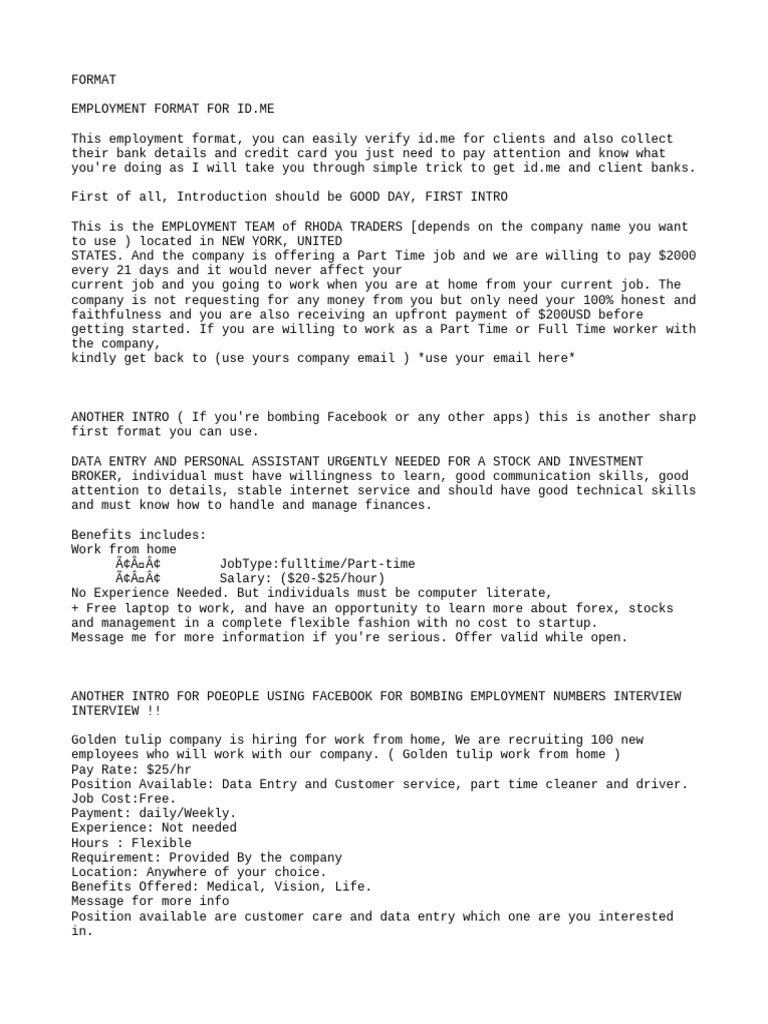 FORMAT

EMPLOYMENT FORMAT FOR ID.ME

This employment format, you can easily verify id.me for clients and also collect their bank details and credit card you just need to pay attention and know what you're doing as I will take you through simple trick to get id.me and client banks.

First of all, Introduction should be GOOD DAY, FIRST INTRO

This is the EMPLOYMENT TEAM of RHODA TRADERS [depends on the company name you want to use ) located in NEW YORK, UNITED STATES. And the company is offering a Part Time job and we are willing to pay $2000 every 21 days and it would never affect your current job and you going to work when you are at home from your current job. The company is not requesting for any money from you but only need your 100% honest and faithfulness and you are also receiving an upfront payment of $200USD before getting started. If you are willing to work as a Part Time or Full Time worker with the company, kindly get back to (use yours company email ) *use your email here*

ANOTHER INTRO ( If you're bombing Facebook or any other apps) this is another sharp first format you can use.

DATA ENTRY AND PERSONAL ASSISTANT URGENTLY NEEDED FOR A STOCK AND INVESTMENT BROKER, individual must have willingness to learn, good communication skills, good attention to details, stable internet service and should have good technical skills and must know how to handle and manage finances.

Benefits includes:
Work from home
Ã¢Â¤Â¢ JobType:fulltime/Part-time
Ã¢Â¤Â¢ Salary: ($20-$25/hour)
No Experience Needed. But individuals must be computer literate,
+ Free laptop to work, and have an opportunity to learn more about forex, stocks and management in a complete flexible fashion with no cost to startup.
Message me for more information if you're serious. Offer valid while open.

ANOTHER INTRO FOR POEOPLE USING FACEBOOK FOR BOMBING EMPLOYMENT NUMBERS INTERVIEW INTERVIEW !!

Golden tulip company is hiring for work from home, We are recruiting 100 new employees who will work with our company. ( Golden tulip work from home )
Pay Rate: $25/hr
Position Available: Data Entry and Customer service, part time cleaner and driver.
Job Cost:Free.
Payment: daily/Weekly.
Experience: Not needed
Hours : Flexible
Requirement: Provided By the company
Location: Anywhere of your choice.
Benefits Offered: Medical, Vision, Life.
Message for more info
Position available are customer care and data entry which one are you interested in.